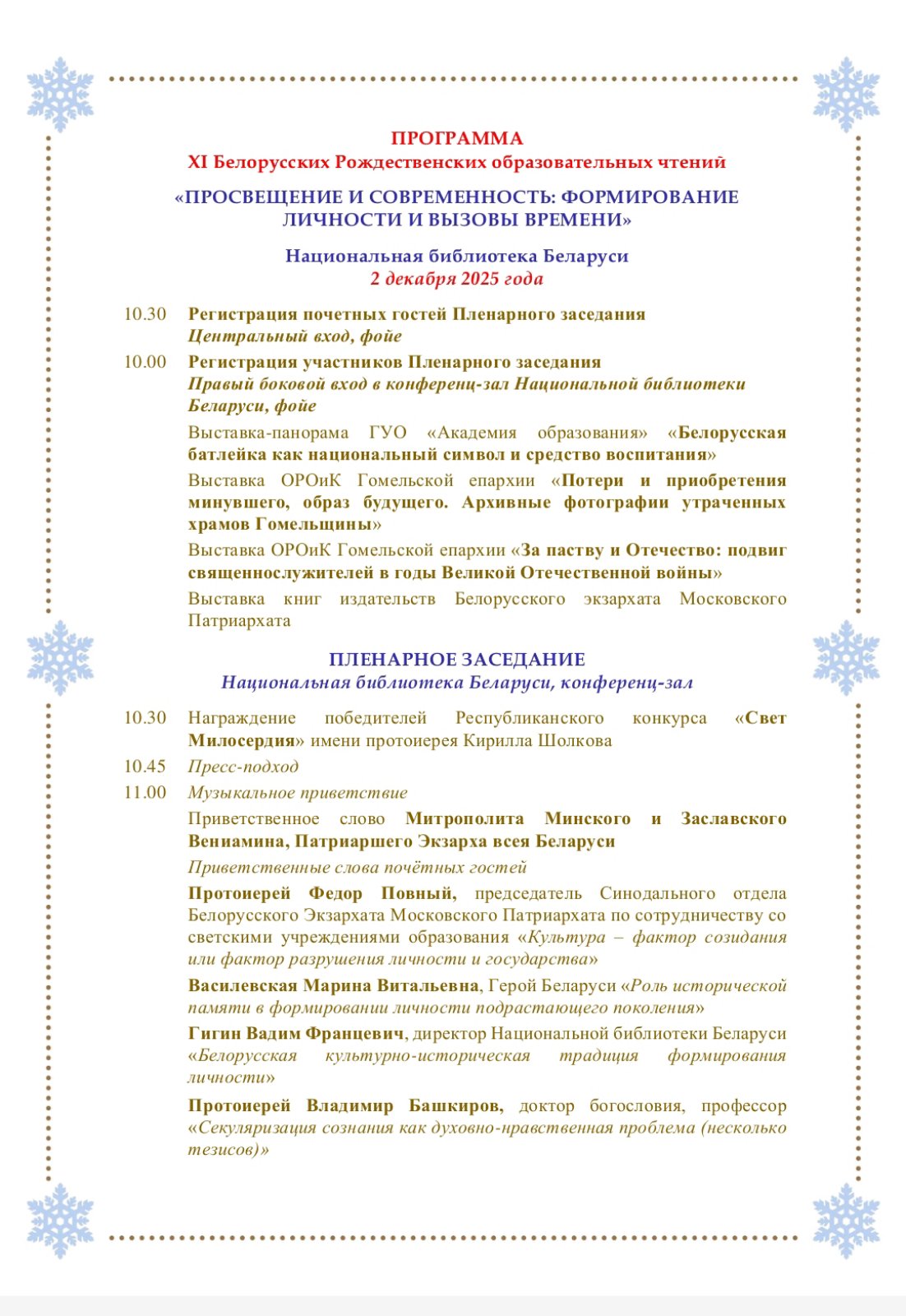 ПРОГРАММА
XI Белорусских Рождественских образовательных чтений

«ПРОСВЕЩЕНИЕ И СОВРЕМЕННОСТЬ: ФОРМИРОВАНИЕ ЛИЧНОСТИ И ВЫЗОВЫ ВРЕМЕНИ»

Национальная библиотека Беларуси
2 декабря 2025 года

10.30 Регистрация почетных гостей Пленарного заседания
Центральный вход, фойе

10.00 Регистрация участников Пленарного заседания
Правый боковой вход в конференц-зал Национальной библиотеки Беларуси, фойе

Выставка-панорама ГУО «Академия образования» «Белорусская батлейка как национальный символ и средство воспитания»

Выставка ОРОиК Гомельской епархии «Потери и приобретения минувшего, образ будущего. Архивные фотографии утраченных храмов Гомельщины»

Выставка ОРОиК Гомельской епархии «За паству и Отечество: подвиг священнослужителей в годы Великой Отечественной войны»

Выставка книг издательств Белорусского экзархата Московского Патриархата

ПЛЕНАРНОЕ ЗАСЕДАНИЕ
Национальная библиотека Беларуси, конференц-зал

10.30 Награждение победителей Республиканского конкурса «Свет Милосердия» имени протоиерея Кирилла Шолкова

10.45 Пресс-подход

11.00 Музыкальное приветствие

Приветственное слово Митрополита Минского и Заславского Вениамина, Патриаршего Экзарха всея Беларуси

Приветственные слова почётных гостей

Протоиерей Федор Повный, председатель Синодального отдела Белорусского Экзархата Московского Патриархата по сотрудничеству со светскими учреждениями образования «Культура – фактор созидания или фактор разрушения личности и государства»

Василевская Марина Витальевна, Герой Беларуси «Роль исторической памяти в формировании личности подрастающего поколения»

Гигин Вадим Францевич, директор Национальной библиотеки Беларуси «Белорусская культурно-историческая традиция формирования личности»

Протоиерей Владимир Башкиров, доктор богословия, профессор «Секуляризация сознания как духовно-нравственная проблема (несколько тезисов)»